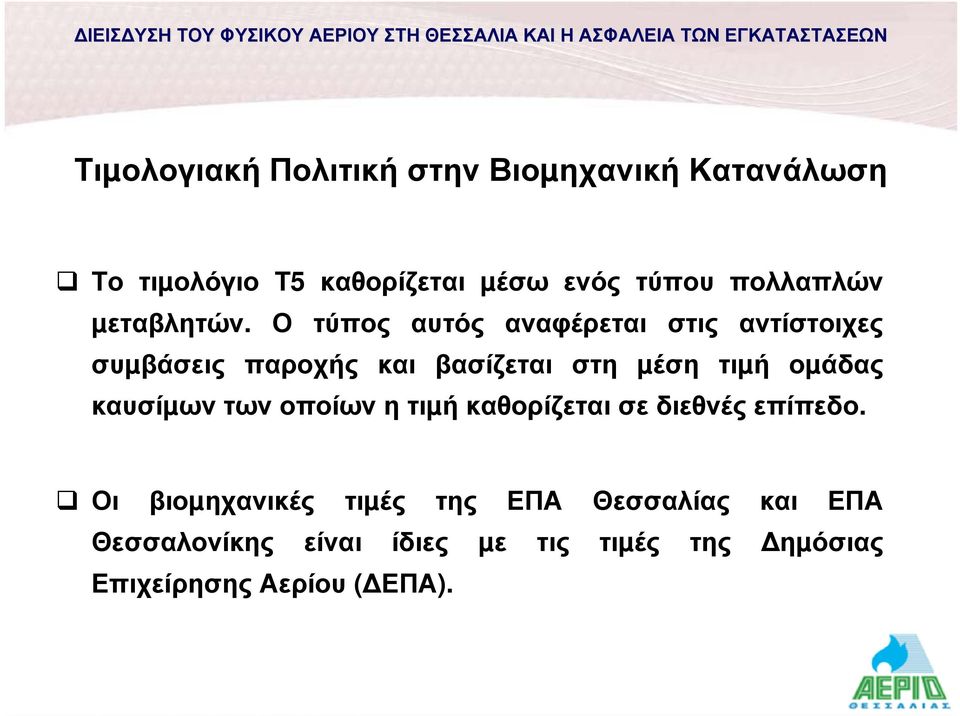 ΔΙΕΙΣΔΥΣΗ ΤΟΥ ΦΥΣΙΚΟΥ ΑΕΡΙΟΥ ΣΤΗ ΘΕΣΣΑΛΙΑ ΚΑΙ Η ΑΣΦΑΛΕΙΑ ΤΩΝ ΕΓΚΑΤΑΣΤΑΣΕΩΝ

Τιμολογιακή Πολιτική στην Βιομηχανική Κατανάλωση

❑ Το τιμολόγιο Τ5 καθορίζεται μέσω ενός τύπου πολλαπλών μεταβλητών. Ο τύπος αυτός αναφέρεται στις αντίστοιχες συμβάσεις παροχής και βασίζεται στη μέση τιμή ομάδας καυσίμων των οποίων η τιμή καθορίζεται σε διεθνές επίπεδο.

❑ Οι βιομηχανικές τιμές της ΕΠΑ Θεσσαλίας και ΕΠΑ Θεσσαλονίκης είναι ίδιες με τις τιμές της Δημόσιας Επιχείρησης Αερίου (ΔΕΠΑ).

ΑΕΡΙΟ ΘΕΣΣΑΛΙΑΣ